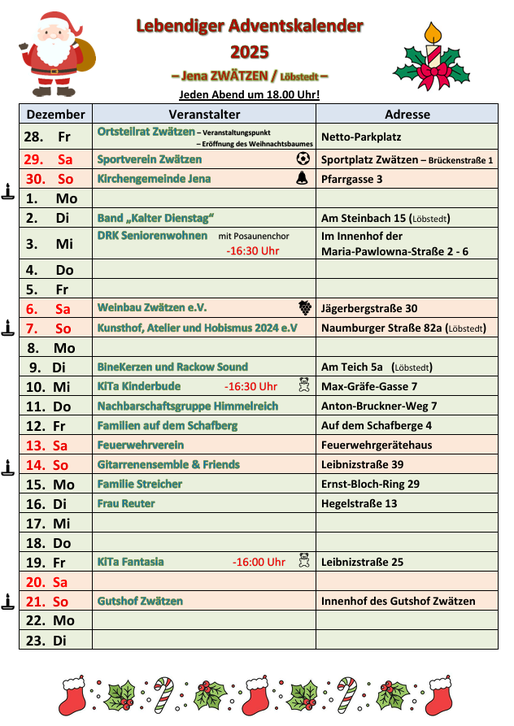 Lebendiger Adventskalender
2025
– Jena ZWÄTZEN / Löbstedt –
Jeden Abend um 18.00 Uhr!

| Dezember | Veranstalter | Adresse |
|---|---|---|
| 28. Fr | Ortsteilrat Zwätzen – Veranstaltungspunkt – Eröffnung des Weihnachtsbaumes | Netto-Parkplatz |
| 29. Sa | Sportverein Zwätzen | Sportplatz Zwätzen – Brückenstraße 1 |
| 30. So | Kirchengemeinde Jena | Pfarrgasse 3 |
| 1. Mo | | |
| 2. Di | Band „Kalter Dienstag“ | Am Steinbach 15 (Löbstedt) |
| 3. Mi | DRK Seniorenwohnen mit Posaunenchor -16:30 Uhr | Im Innenhof der Maria-Pawlowna-Straße 2 - 6 |
| 4. Do | | |
| 5. Fr | | |
| 6. Sa | Weinbau Zwätzen e.V. | Jägerbergstraße 30 |
| 7. So | Kunsthof, Atelier und Hobismus 2024 e.V | Naumburger Straße 82a (Löbstedt) |
| 8. Mo | | |
| 9. Di | BineKerzen und Rackow Sound | Am Teich 5a (Löbstedt) |
| 10. Mi | KiTa Kinderbude -16:30 Uhr | Max-Gräfe-Gasse 7 |
| 11. Do | Nachbarschaftsgruppe Himmelreich | Anton-Bruckner-Weg 7 |
| 12. Fr | Familien auf dem Schafberg | Auf dem Schafberge 4 |
| 13. Sa | Feuerwehrverein | Feuerwehrgerätehaus |
| 14. So | Gitarrenensemble & Friends | Leibnizstraße 39 |
| 15. Mo | Familie Streicher | Ernst-Bloch-Ring 29 |
| 16. Di | Frau Reuter | Hegelstraße 13 |
| 17. Mi | | |
| 18. Do | | |
| 19. Fr | KiTa Fantasia -16:00 Uhr | Leibnizstraße 25 |
| 20. Sa | | |
| 21. So | Gutshof Zwätzen | Innenhof des Gutshof Zwätzen |
| 22. Mo | | |
| 23. Di | | |